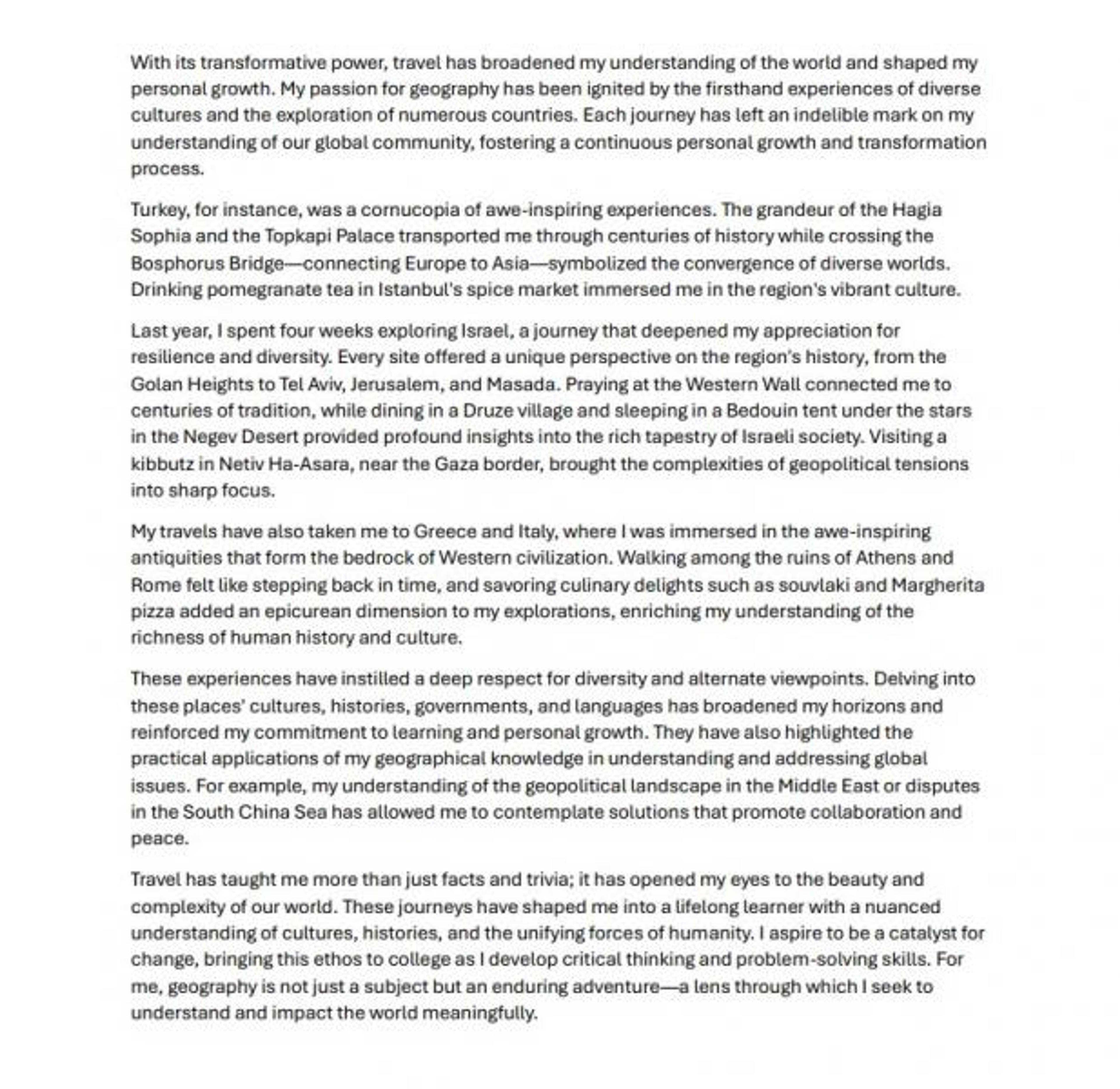 With its transformative power, travel has broadened my understanding of the world and shaped my personal growth. My passion for geography has been ignited by the firsthand experiences of diverse cultures and the exploration of numerous countries. Each journey has left an indelible mark on my understanding of our global community, fostering a continuous personal growth and transformation process.

Turkey, for instance, was a cornucopia of awe-inspiring experiences. The grandeur of the Hagia Sophia and the Topkapi Palace transported me through centuries of history while crossing the Bosphorus Bridge—connecting Europe to Asia—symbolized the convergence of diverse worlds. Drinking pomegranate tea in Istanbul's spice market immersed me in the region's vibrant culture.

Last year, I spent four weeks exploring Israel, a journey that deepened my appreciation for resilience and diversity. Every site offered a unique perspective on the region's history, from the Golan Heights to Tel Aviv, Jerusalem, and Masada. Praying at the Western Wall connected me to centuries of tradition, while dining in a Druze village and sleeping in a Bedouin tent under the stars in the Negev Desert provided profound insights into the rich tapestry of Israeli society. Visiting a kibbutz in Netiv Ha-Asara, near the Gaza border, brought the complexities of geopolitical tensions into sharp focus.

My travels have also taken me to Greece and Italy, where I was immersed in the awe-inspiring antiquities that form the bedrock of Western civilization. Walking among the ruins of Athens and Rome felt like stepping back in time, and savoring culinary delights such as souvlaki and Margherita pizza added an epicurean dimension to my explorations, enriching my understanding of the richness of human history and culture.

These experiences have instilled a deep respect for diversity and alternate viewpoints. Delving into these places' cultures, histories, governments, and languages has broadened my horizons and reinforced my commitment to learning and personal growth. They have also highlighted the practical applications of my geographical knowledge in understanding and addressing global issues. For example, my understanding of the geopolitical landscape in the Middle East or disputes in the South China Sea has allowed me to contemplate solutions that promote collaboration and peace.

Travel has taught me more than just facts and trivia; it has opened my eyes to the beauty and complexity of our world. These journeys have shaped me into a lifelong learner with a nuanced understanding of cultures, histories, and the unifying forces of humanity. I aspire to be a catalyst for change, bringing this ethos to college as I develop critical thinking and problem-solving skills. For me, geography is not just a subject but an enduring adventure—a lens through which I seek to understand and impact the world meaningfully.